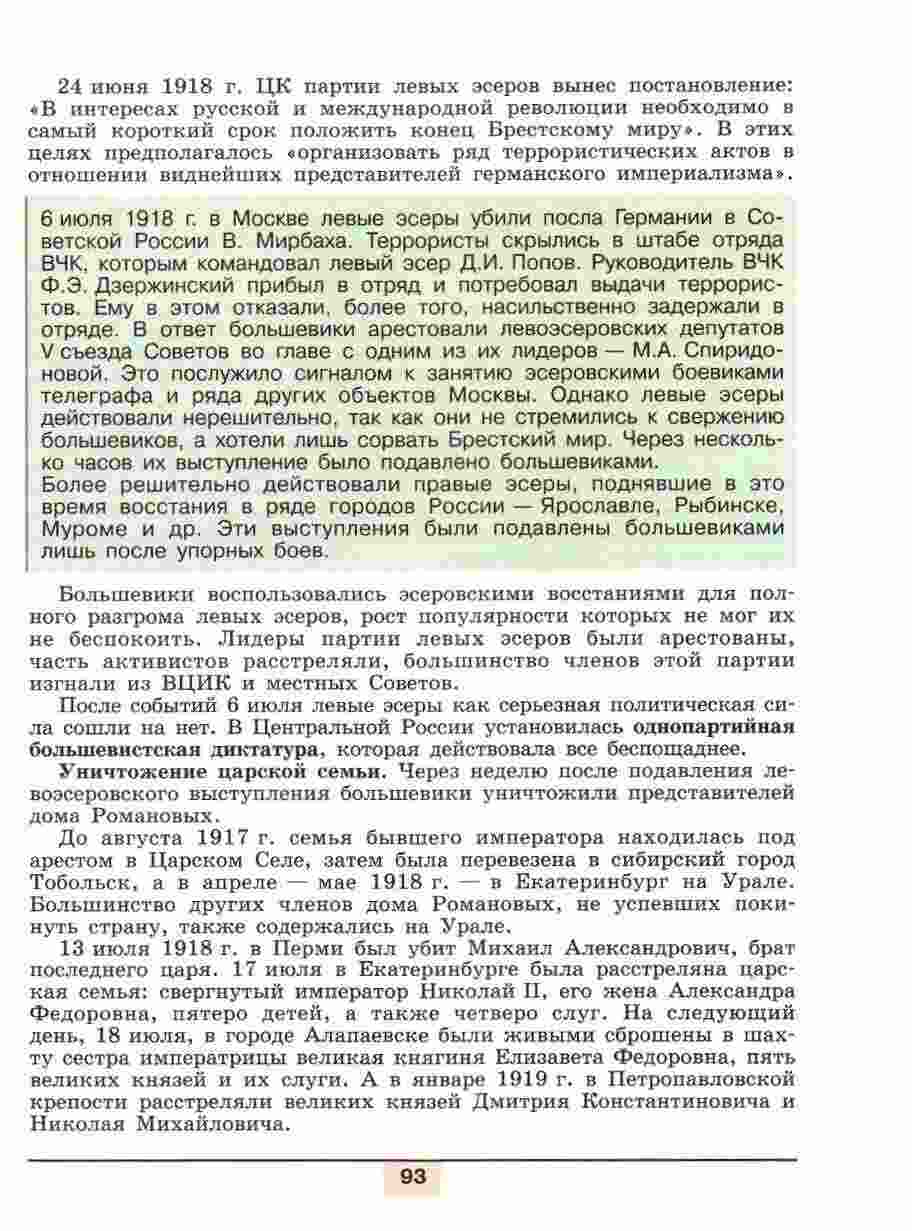 24 июня 1918 г. ЦК партии левых эсеров вынес постановление: «В интересах русской и международной революции необходимо в самый короткий срок положить конец Брестскому миру». В этих целях предполагалось «организовать ряд террористических актов в отношении виднейших представителей германского империализма».

6 июля 1918 г. в Москве левые эсеры убили посла Германии в Советской России В. Мирбаха. Террористы скрылись в штабе отряда ВЧК, которым командовал левый эсер Д.И. Попов. Руководитель ВЧК Ф.Э. Дзержинский прибыл в отряд и потребовал выдачи террористов. Ему в этом отказали, более того, насильственно задержали в отряде. В ответ большевики арестовали левоэсеровских депутатов V съезда Советов во главе с одним из их лидеров — М.А. Спиридоновой. Это послужило сигналом к занятию эсеровскими боевиками телеграфа и ряда других объектов Москвы. Однако левые эсеры действовали нерешительно, так как они не стремились к свержению большевиков, а хотели лишь сорвать Брестский мир. Через несколько часов их выступление было подавлено большевиками.
Более решительно действовали правые эсеры, поднявшие в это время восстания в ряде городов России — Ярославле, Рыбинске, Муроме и др. Эти выступления были подавлены большевиками лишь после упорных боев.

Большевики воспользовались эсеровскими восстаниями для полного разгрома левых эсеров, рост популярности которых не мог их не беспокоить. Лидеры партии левых эсеров были арестованы, часть активистов расстреляли, большинство членов этой партии изгнали из ВЦИК и местных Советов.

После событий 6 июля левые эсеры как серьезная политическая сила сошли на нет. В Центральной России установилась однопартийная большевистская диктатура, которая действовала все беспощаднее.

Уничтожение царской семьи. Через неделю после подавления левоэсеровского выступления большевики уничтожили представителей дома Романовых.

До августа 1917 г. семья бывшего императора находилась под арестом в Царском Селе, затем была перевезена в сибирский город Тобольск, а в апреле — мае 1918 г. — в Екатеринбург на Урале. Большинство других членов дома Романовых, не успевших покинуть страну, также содержались на Урале.

13 июля 1918 г. в Перми был убит Михаил Александрович, брат последнего царя. 17 июля в Екатеринбурге была расстреляна царская семья: свергнутый император Николай II, его жена Александра Федоровна, пятеро детей, а также четверо слуг. На следующий день, 18 июля, в городе Алапаевске были живыми сброшены в шахту сестра императрицы великая княгиня Елизавета Федоровна, пять великих князей и их слуги. А в январе 1919 г. в Петропавловской крепости расстреляли великих князей Дмитрия Константиновича и Николая Михайловича.

93